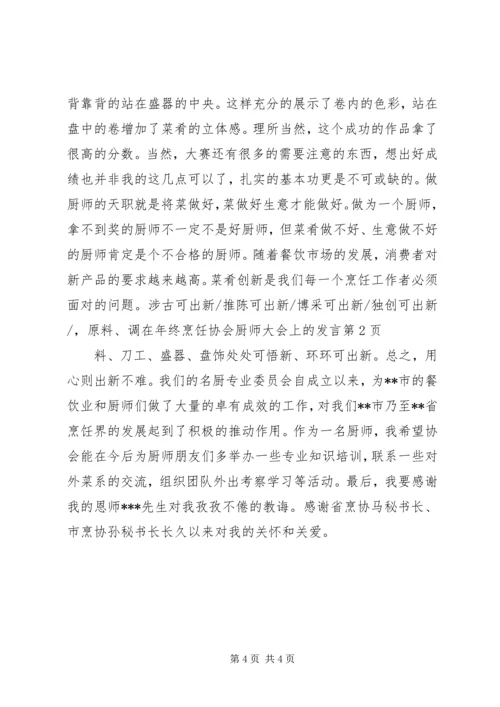 背靠背的站在盛器的中央。这样充分的展示了卷内的色彩，站在盘中的卷增加了菜肴的立体感。理所当然，这个成功的作品拿了很高的分数。当然，大赛还有很多的需要注意的东西，想出好成绩也并非我的这几点可以了，扎实的基本功更是不可或缺的。做厨师的天职就是将菜做好，菜做好生意才能做好。做为一个厨师，拿不到奖的厨师不一定不是好厨师，但菜肴做不好、生意做不好的厨师肯定是个不合格的厨师。随着餐饮市场的发展，消费者对新产品的要求越来越高。菜肴创新是我们每一个烹饪工作者必须面对的问题。涉古可出新/推陈可出新/博采可出新/独创可出新/，原料、调在年终烹饪协会厨师大会上的发言第2页

料、刀工、盛器、盘饰处处可悟新、环环可出新。总之，用心则出新不难。我们的名厨专业委员会自成立以来，为**市的餐饮业和厨师们做了大量的卓有成效的工作，对我们**市乃至**省烹饪界的发展起到了积极的推动作用。作为一名厨师，我希望协会能在今后为厨师朋友们多举办一些专业知识培训，联系一些对外菜系的交流，组织团队外出考察学习等活动。最后，我要感谢我的恩师***先生对我孜孜不倦的教诲。感谢省烹协马秘书长、市烹协孙秘书长长久以来对我的关怀和关爱。

第4页 共4页